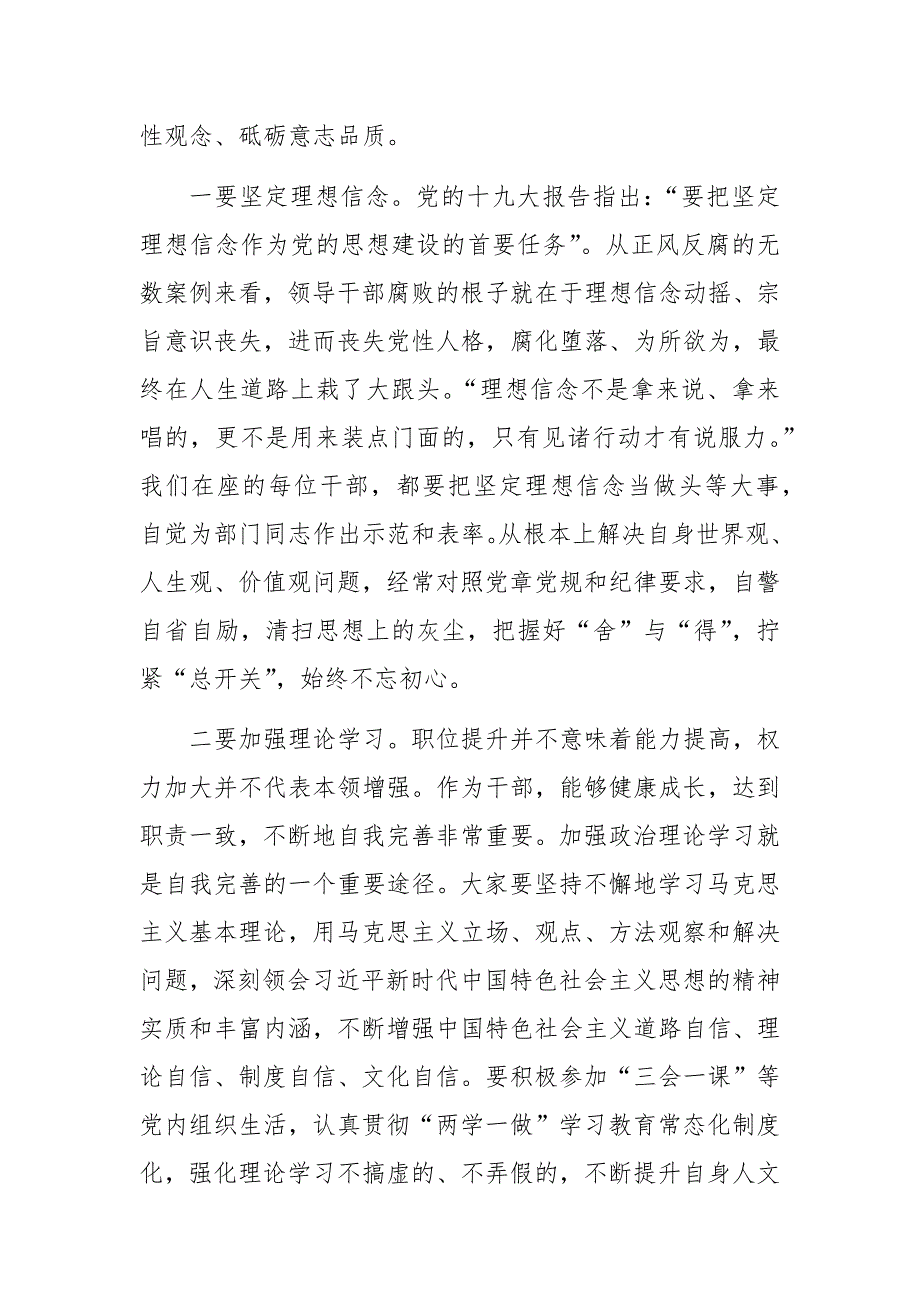 性观念、砥砺意志品质。

一要坚定理想信念。党的十九大报告指出：“要把坚定理想信念作为党的思想建设的首要任务”。从正风反腐的无数案例来看，领导干部腐败的根子就在于理想信念动摇、宗旨意识丧失，进而丧失党性人格，腐化堕落、为所欲为，最终在人生道路上栽了大跟头。“理想信念不是拿来说、拿来唱的，更不是用来装点门面的，只有见诸行动才有说服力。”我们在座的每位干部，都要把坚定理想信念当做头等大事，自觉为部门同志作出示范和表率。从根本上解决自身世界观、人生观、价值观问题，经常对照党章党规和纪律要求，自警自省自励，清扫思想上的灰尘，把握好“舍”与“得”，拧紧“总开关”，始终不忘初心。

二要加强理论学习。职位提升并不意味着能力提高，权力加大并不代表本领增强。作为干部，能够健康成长，达到职责一致，不断地自我完善非常重要。加强政治理论学习就是自我完善的一个重要途径。大家要坚持不懈地学习马克思主义基本理论，用马克思主义立场、观点、方法观察和解决问题，深刻领会习近平新时代中国特色社会主义思想的精神实质和丰富内涵，不断增强中国特色社会主义道路自信、理论自信、制度自信、文化自信。要积极参加“三会一课”等党内组织生活，认真贯彻“两学一做”学习教育常态化制度化，强化理论学习不搞虚的、不弄假的，不断提升自身人文